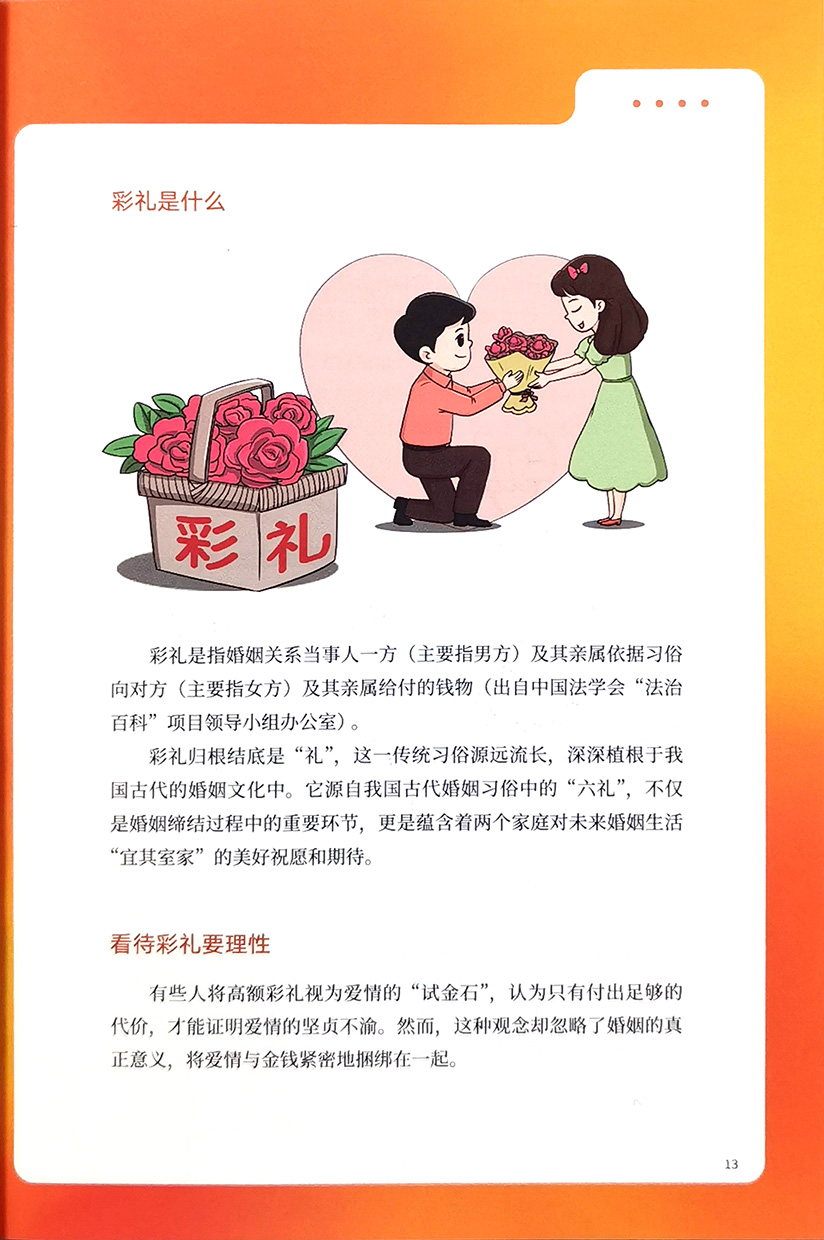 彩礼是什么

彩礼

彩礼是指婚姻关系当事人一方（主要指男方）及其亲属依据习俗向对方（主要指女方）及其亲属给付的钱物（出自中国法学会“法治百科”项目领导小组办公室）。

彩礼归根结底是“礼”，这一传统习俗源远流长，深深植根于我国古代的婚姻文化中。它源自我国古代婚姻习俗中的“六礼”，不仅是婚姻缔结过程中的重要环节，更是蕴含着两个家庭对未来婚姻生活“宜其室家”的美好祝愿和期待。

看待彩礼要理性

有些人将高额彩礼视为爱情的“试金石”，认为只有付出足够的代价，才能证明爱情的坚贞不渝。然而，这种观念却忽略了婚姻的真正意义，将爱情与金钱紧密地捆绑在一起。

13